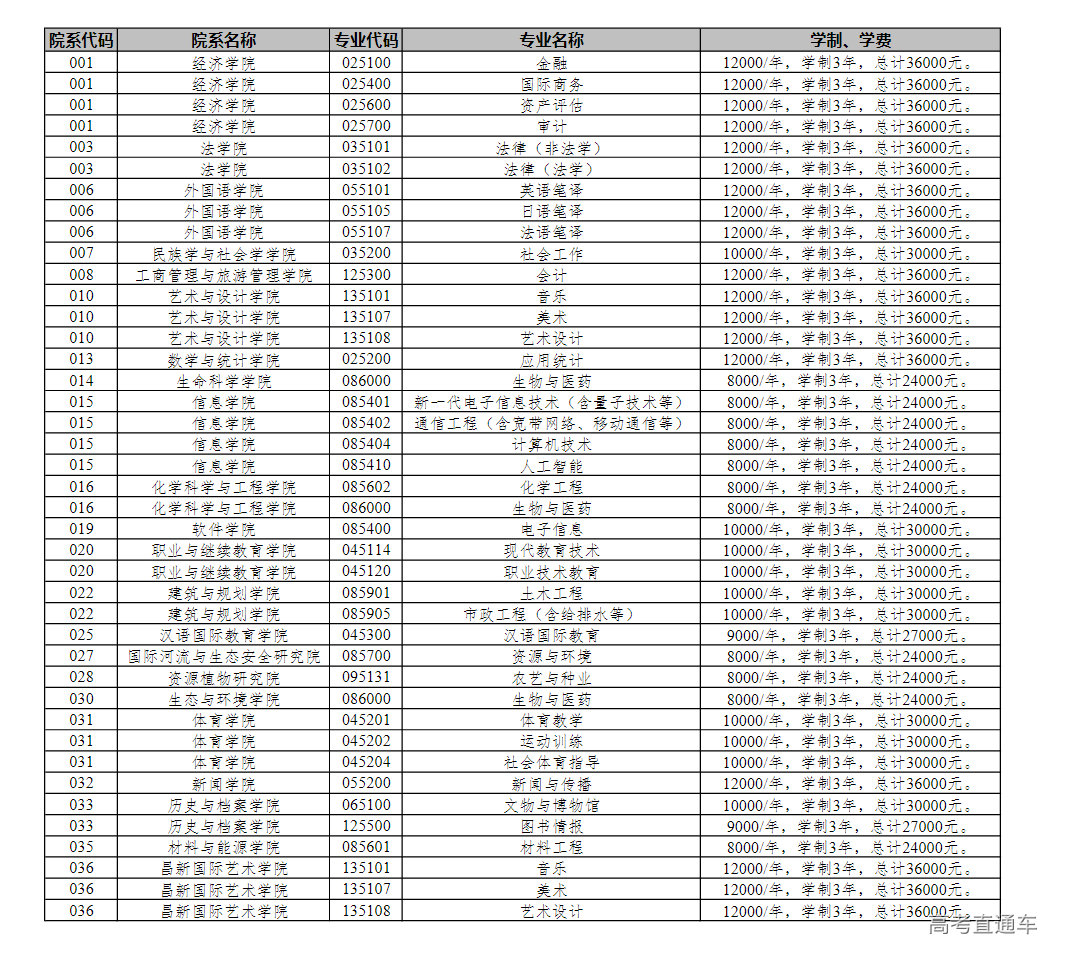 | 院系代码 | 院系名称 | 专业代码 | 专业名称 | 学制、学费 |
|---|---|---|---|---|
| 001 | 经济学院 | 025100 | 金融 | 12000/年，学制3年，总计36000元。 |
| 001 | 经济学院 | 025400 | 国际商务 | 12000/年，学制3年，总计36000元。 |
| 001 | 经济学院 | 025600 | 资产评估 | 12000/年，学制3年，总计36000元。 |
| 001 | 经济学院 | 025700 | 审计 | 12000/年，学制3年，总计36000元。 |
| 003 | 法学院 | 035101 | 法律（非法学） | 12000/年，学制3年，总计36000元。 |
| 003 | 法学院 | 035102 | 法律（法学） | 12000/年，学制3年，总计36000元。 |
| 006 | 外国语学院 | 055101 | 英语笔译 | 12000/年，学制3年，总计36000元。 |
| 006 | 外国语学院 | 055105 | 日语笔译 | 12000/年，学制3年，总计36000元。 |
| 006 | 外国语学院 | 055107 | 法语笔译 | 12000/年，学制3年，总计36000元。 |
| 007 | 民族学与社会学学院 | 035200 | 社会工作 | 10000/年，学制3年，总计30000元。 |
| 008 | 工商管理与旅游管理学院 | 125300 | 会计 | 12000/年，学制3年，总计36000元。 |
| 010 | 艺术与设计学院 | 135101 | 音乐 | 12000/年，学制3年，总计36000元。 |
| 010 | 艺术与设计学院 | 135107 | 美术 | 12000/年，学制3年，总计36000元。 |
| 010 | 艺术与设计学院 | 135108 | 艺术设计 | 12000/年，学制3年，总计36000元。 |
| 013 | 数学与统计学院 | 025200 | 应用统计 | 12000/年，学制3年，总计36000元。 |
| 014 | 生命科学学院 | 086000 | 生物与医药 | 8000/年，学制3年，总计24000元。 |
| 015 | 信息学院 | 085401 | 新一代电子信息技术（含量子技术等） | 8000/年，学制3年，总计24000元。 |
| 015 | 信息学院 | 085402 | 通信工程（含宽带网络、移动通信等） | 8000/年，学制3年，总计24000元。 |
| 015 | 信息学院 | 085404 | 计算机技术 | 8000/年，学制3年，总计24000元。 |
| 015 | 信息学院 | 085410 | 人工智能 | 8000/年，学制3年，总计24000元。 |
| 016 | 化学科学与工程学院 | 085602 | 化学工程 | 8000/年，学制3年，总计24000元。 |
| 016 | 化学科学与工程学院 | 086000 | 生物与医药 | 8000/年，学制3年，总计24000元。 |
| 019 | 软件学院 | 085400 | 电子信息 | 10000/年，学制3年，总计30000元。 |
| 020 | 职业与继续教育学院 | 045114 | 现代教育技术 | 10000/年，学制3年，总计30000元。 |
| 020 | 职业与继续教育学院 | 045120 | 职业技术教育 | 10000/年，学制3年，总计30000元。 |
| 022 | 建筑与规划学院 | 085901 | 土木工程 | 10000/年，学制3年，总计30000元。 |
| 022 | 建筑与规划学院 | 085905 | 市政工程（含给排水等） | 10000/年，学制3年，总计30000元。 |
| 025 | 汉语国际教育学院 | 045300 | 汉语国际教育 | 9000/年，学制3年，总计27000元。 |
| 027 | 国际河流与生态安全研究院 | 085700 | 资源与环境 | 8000/年，学制3年，总计24000元。 |
| 028 | 资源植物研究院 | 095131 | 农艺与种业 | 8000/年，学制3年，总计24000元。 |
| 030 | 生态与环境学院 | 086000 | 生物与医药 | 8000/年，学制3年，总计24000元。 |
| 031 | 体育学院 | 045201 | 体育教学 | 10000/年，学制3年，总计30000元。 |
| 031 | 体育学院 | 045202 | 运动训练 | 10000/年，学制3年，总计30000元。 |
| 031 | 体育学院 | 045204 | 社会体育指导 | 10000/年，学制3年，总计30000元。 |
| 032 | 新闻学院 | 055200 | 新闻与传播 | 12000/年，学制3年，总计36000元。 |
| 033 | 历史与档案学院 | 065100 | 文物与博物馆 | 10000/年，学制3年，总计30000元。 |
| 033 | 历史与档案学院 | 125500 | 图书情报 | 9000/年，学制3年，总计27000元。 |
| 035 | 材料与能源学院 | 085601 | 材料工程 | 8000/年，学制3年，总计24000元。 |
| 036 | 昌新国际艺术学院 | 135101 | 音乐 | 12000/年，学制3年，总计36000元。 |
| 036 | 昌新国际艺术学院 | 135107 | 美术 | 12000/年，学制3年，总计36000元。 |
| 036 | 昌新国际艺术学院 | 135108 | 艺术设计 | 12000/年，学制3年，总计36000元。 |

高考直通车